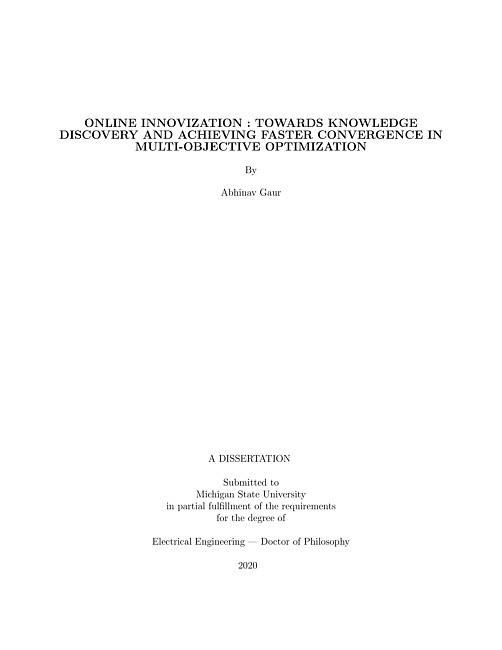 ONLINE INNOVIZATION : TOWARDS KNOWLEDGE DISCOVERY AND ACHIEVING FASTER CONVERGENCE IN MULTI-OBJECTIVE OPTIMIZATION

By

Abhinav Gaur

A DISSERTATION

Submitted to
Michigan State University
in partial fulfillment of the requirements
for the degree of

Electrical Engineering — Doctor of Philosophy

2020